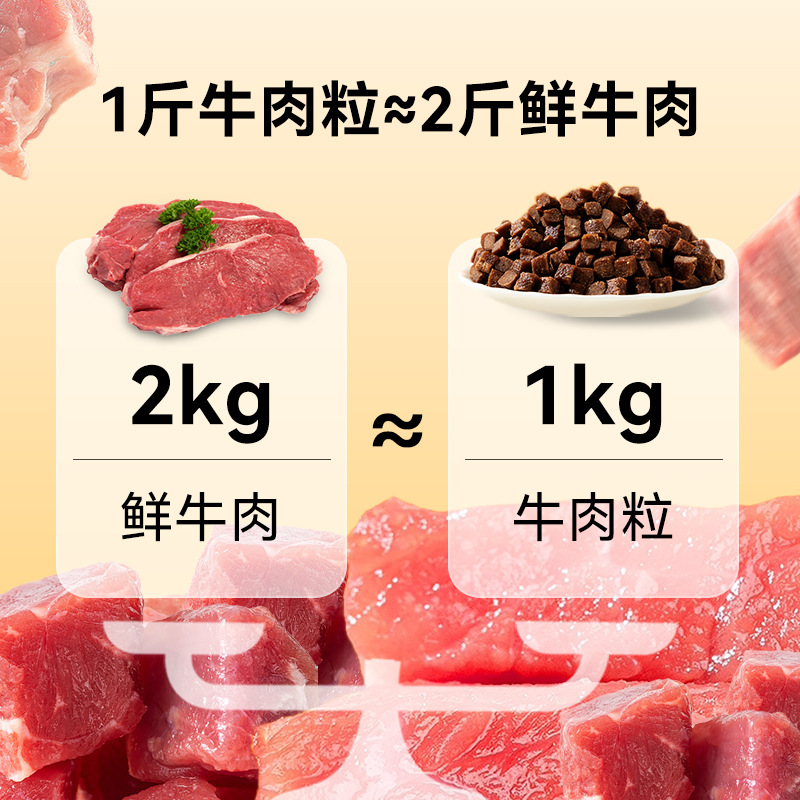 1斤牛肉粒≈2斤鲜牛肉

2kg

鲜牛肉

≈

1kg

牛肉粒